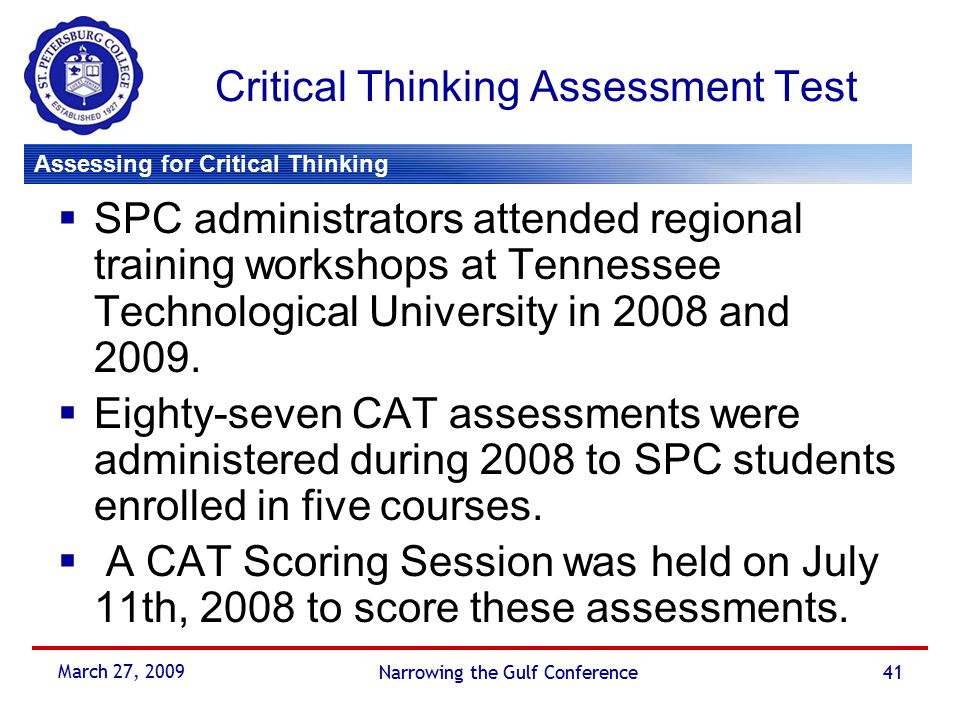 ST. PETERSBURG COLLEGE
ESTABLISHED 1927

Critical Thinking Assessment Test

Assessing for Critical Thinking

▪ SPC administrators attended regional training workshops at Tennessee Technological University in 2008 and 2009.

▪ Eighty-seven CAT assessments were administered during 2008 to SPC students enrolled in five courses.

▪ A CAT Scoring Session was held on July 11th, 2008 to score these assessments.

March 27, 2009 Narrowing the Gulf Conference 41